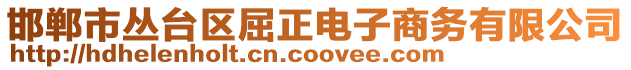 邯郸市丛台区屈正电子商务有限公司
http://hdhelenholt.cn.coovee.com